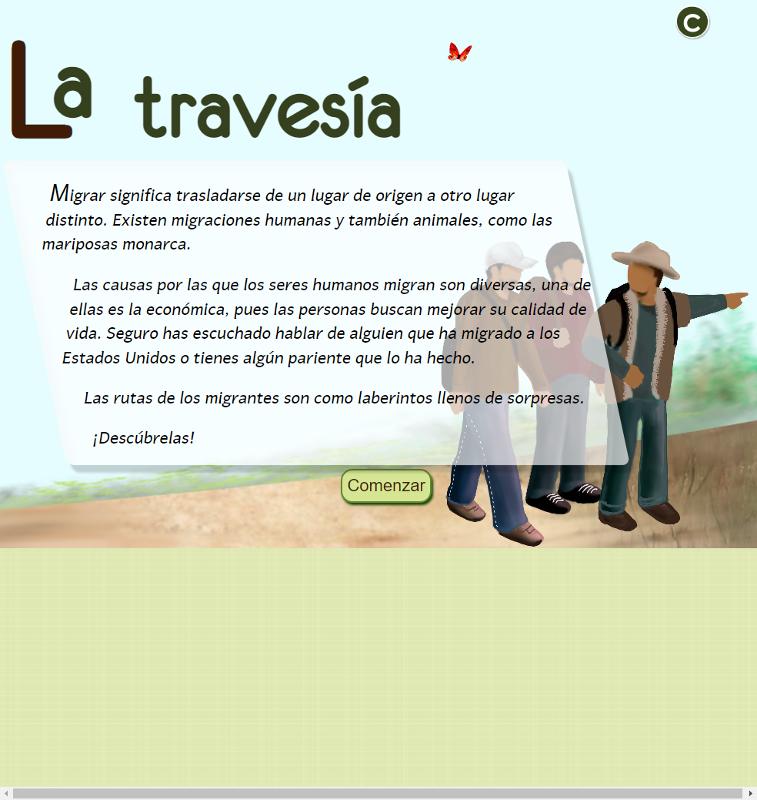 C

La travesía

Migrar significa trasladarse de un lugar de origen a otro lugar distinto. Existen migraciones humanas y también animales, como las mariposas monarca.

Las causas por las que los seres humanos migran son diversas, una de ellas es la económica, pues las personas buscan mejorar su calidad de vida. Seguro has escuchado hablar de alguien que ha migrado a los Estados Unidos o tienes algún pariente que lo ha hecho.

Las rutas de los migrantes son como laberintos llenos de sorpresas.

¡Descúbrelas!

Comenzar